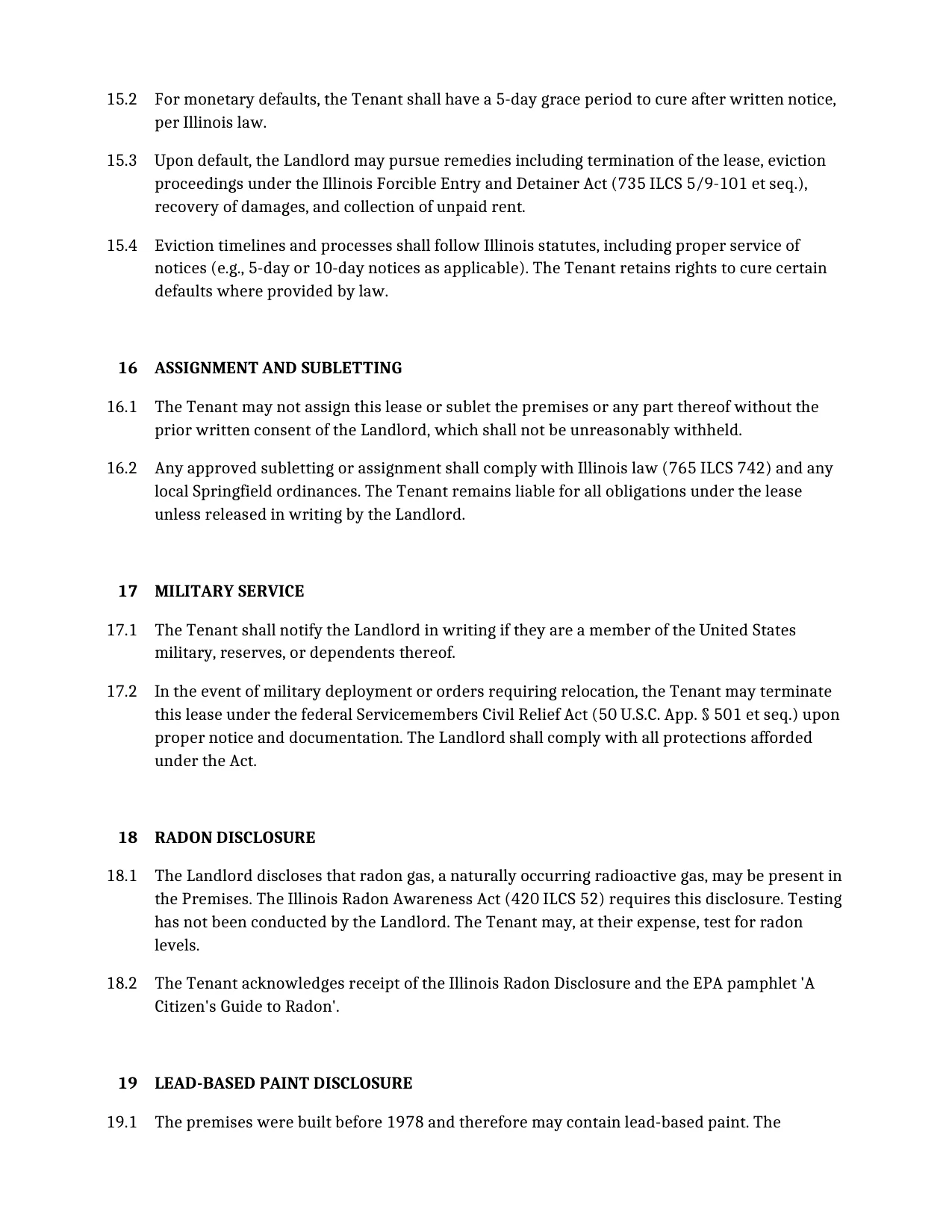 15.2 For monetary defaults, the Tenant shall have a 5-day grace period to cure after written notice, per Illinois law.

15.3 Upon default, the Landlord may pursue remedies including termination of the lease, eviction proceedings under the Illinois Forcible Entry and Detainer Act (735 ILCS 5/9-101 et seq.), recovery of damages, and collection of unpaid rent.

15.4 Eviction timelines and processes shall follow Illinois statutes, including proper service of notices (e.g., 5-day or 10-day notices as applicable). The Tenant retains rights to cure certain defaults where provided by law.

16 ASSIGNMENT AND SUBLETTING

16.1 The Tenant may not assign this lease or sublet the premises or any part thereof without the prior written consent of the Landlord, which shall not be unreasonably withheld.

16.2 Any approved subletting or assignment shall comply with Illinois law (765 ILCS 742) and any local Springfield ordinances. The Tenant remains liable for all obligations under the lease unless released in writing by the Landlord.

17 MILITARY SERVICE

17.1 The Tenant shall notify the Landlord in writing if they are a member of the United States military, reserves, or dependents thereof.

17.2 In the event of military deployment or orders requiring relocation, the Tenant may terminate this lease under the federal Servicemembers Civil Relief Act (50 U.S.C. App. $ 501 et seq.) upon proper notice and documentation. The Landlord shall comply with all protections afforded under the Act.

18 RADON DISCLOSURE

18.1 The Landlord discloses that radon gas, a naturally occurring radioactive gas, may be present in the Premises. The Illinois Radon Awareness Act (420 ILCS 52) requires this disclosure. Testing has not been conducted by the Landlord. The Tenant may, at their expense, test for radon levels.

18.2 The Tenant acknowledges receipt of the Illinois Radon Disclosure and the EPA pamphlet 'A Citizen's Guide to Radon'.

19 LEAD-BASED PAINT DISCLOSURE

19.1 The premises were built before 1978 and therefore may contain lead-based paint. The